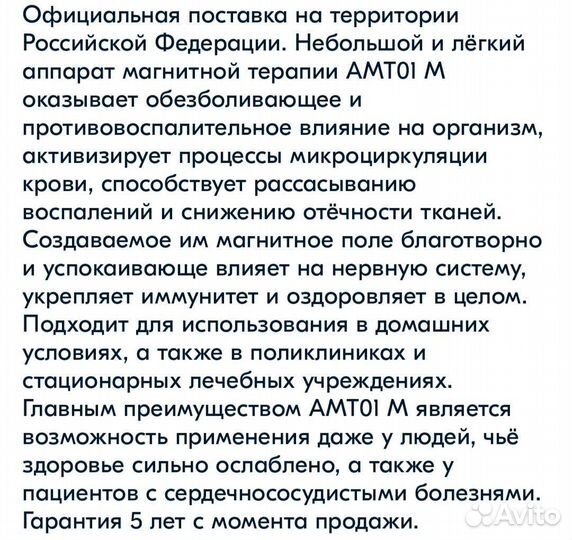 Официальная поставка на территории Российской Федерации. Небольшой и лёгкий аппарат магнитной терапии АМТ01 М оказывает обезболивающее и противовоспалительное влияние на организм, активизирует процессы микроциркуляции крови, способствует рассасыванию воспалений и снижению отёчности тканей. Создаваемое им магнитное поле благотворно и успокаивающе влияет на нервную систему, укрепляет иммунитет и оздоровляет в целом. Подходит для использования в домашних условиях, а также в поликлиниках и стационарных лечебных учреждениях. Главным преимуществом АМТ01 М является возможность применения даже у людей, чьё здоровье сильно ослаблено, а также у пациентов с сердечнососудистыми болезнями. Гарантия 5 лет с момента продажи.

Avito